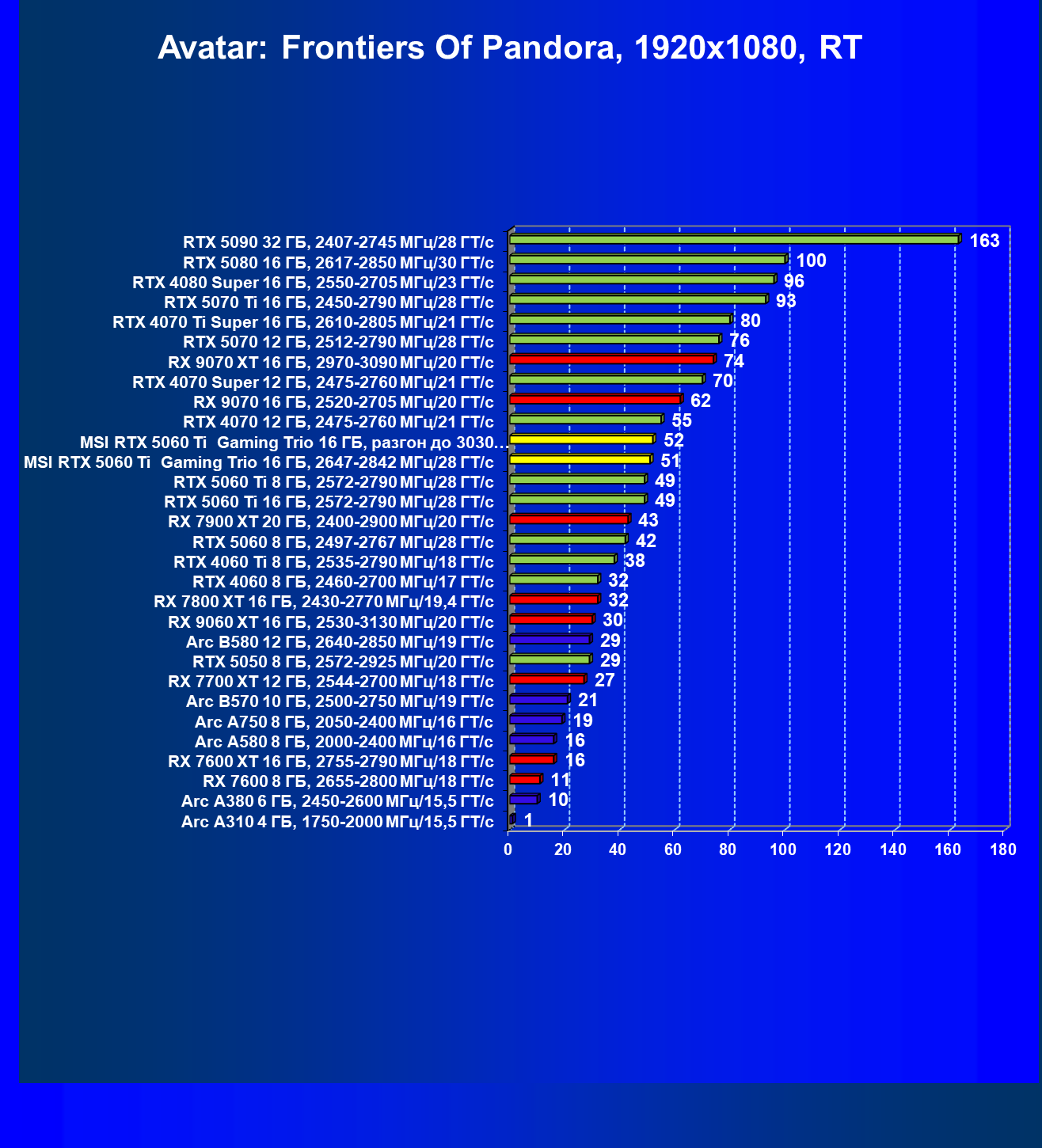 Avatar: Frontiers Of Pandora, 1920x1080, RT

RTX 5090 32 ГБ, 2407-2745 МГц/28 ГТ/с 163
RTX 5080 16 ГБ, 2617-2850 МГц/30 ГТ/с 100
RTX 4080 Super 16 ГБ, 2550-2705 МГц/23 ГТ/с 96
RTX 5070 Ti 16 ГБ, 2450-2790 МГц/28 ГТ/с 93
RTX 4070 Ti Super 16 ГБ, 2610-2805 МГц/21 ГТ/с 80
RTX 5070 12 ГБ, 2512-2790 МГц/28 ГТ/с 76
RX 9070 XT 16 ГБ, 2970-3090 МГц/20 ГТ/с 74
RTX 4070 Super 12 ГБ, 2475-2760 МГц/21 ГТ/с 70
RX 9070 16 ГБ, 2520-2705 МГц/20 ГТ/с 62
RTX 4070 12 ГБ, 2475-2760 МГц/21 ГТ/с 55
MSI RTX 5060 Ti Gaming Trio 16 ГБ, разгон до 3030… 52
MSI RTX 5060 Ti Gaming Trio 16 ГБ, 2647-2842 МГц/28 ГТ/с 51
RTX 5060 Ti 8 ГБ, 2572-2790 МГц/28 ГТ/с 49
RTX 5060 Ti 16 ГБ, 2572-2790 МГц/28 ГТ/с 49
RX 7900 XT 20 ГБ, 2400-2900 МГц/20 ГТ/с 43
RTX 5060 8 ГБ, 2497-2767 МГц/28 ГТ/с 42
RTX 4060 Ti 8 ГБ, 2535-2790 МГц/18 ГТ/с 38
RTX 4060 8 ГБ, 2460-2700 МГц/17 ГТ/с 32
RX 7800 XT 16 ГБ, 2430-2770 МГц/19,4 ГТ/с 32
RX 9060 XT 16 ГБ, 2530-3130 МГц/20 ГТ/с 30
Arc B580 12 ГБ, 2640-2850 МГц/19 ГТ/с 29
RTX 5050 8 ГБ, 2572-2925 МГц/20 ГТ/с 29
RX 7700 XT 12 ГБ, 2544-2700 МГц/18 ГТ/с 27
Arc B570 10 ГБ, 2500-2750 МГц/19 ГТ/с 21
Arc A750 8 ГБ, 2050-2400 МГц/16 ГТ/с 19
Arc A580 8 ГБ, 2000-2400 МГц/16 ГТ/с 16
RX 7600 XT 16 ГБ, 2755-2790 МГц/18 ГТ/с 16
RX 7600 8 ГБ, 2655-2800 МГц/18 ГТ/с 11
Arc A380 6 ГБ, 2450-2600 МГц/15,5 ГТ/с 10
Arc A310 4 ГБ, 1750-2000 МГц/15,5 ГТ/с 1

0 20 40 60 80 100 120 140 160 180